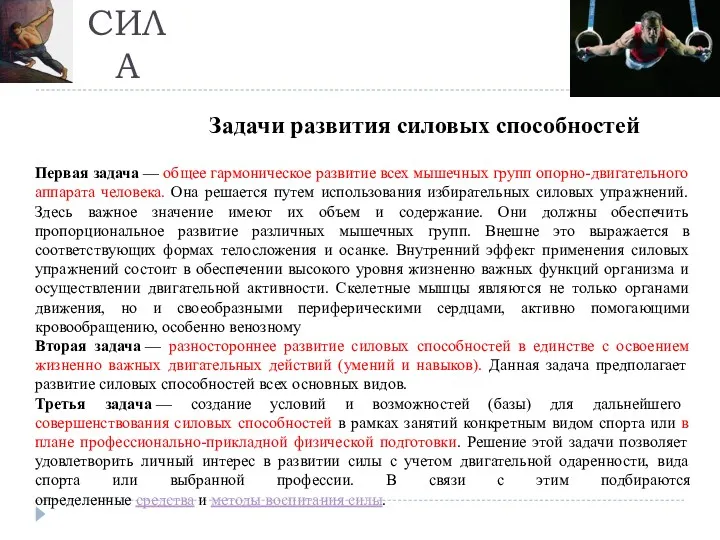 СИЛА

Задачи развития силовых способностей

Первая задача — общее гармоническое развитие всех мышечных групп опорно-двигательного аппарата человека. Она решается путем использования избирательных силовых упражнений. Здесь важное значение имеют их объем и содержание. Они должны обеспечить пропорциональное развитие различных мышечных групп. Внешне это выражается в соответствующих формах телосложения и осанке. Внутренний эффект применения силовых упражнений состоит в обеспечении высокого уровня жизненно важных функций организма и осуществлении двигательной активности. Скелетные мышцы являются не только органами движения, но и своеобразными периферическими сердцами, активно помогающими кровообращению, особенно венозному
Вторая задача — разностороннее развитие силовых способностей в единстве с освоением жизненно важных двигательных действий (умений и навыков). Данная задача предполагает развитие силовых способностей всех основных видов.
Третья задача — создание условий и возможностей (базы) для дальнейшего совершенствования силовых способностей в рамках занятий конкретным видом спорта или в плане профессионально-прикладной физической подготовки. Решение этой задачи позволяет удовлетворить личный интерес в развитии силы с учетом двигательной одаренности, вида спорта или выбранной профессии. В связи с этим подбираются определенные средства и методы воспитания силы.